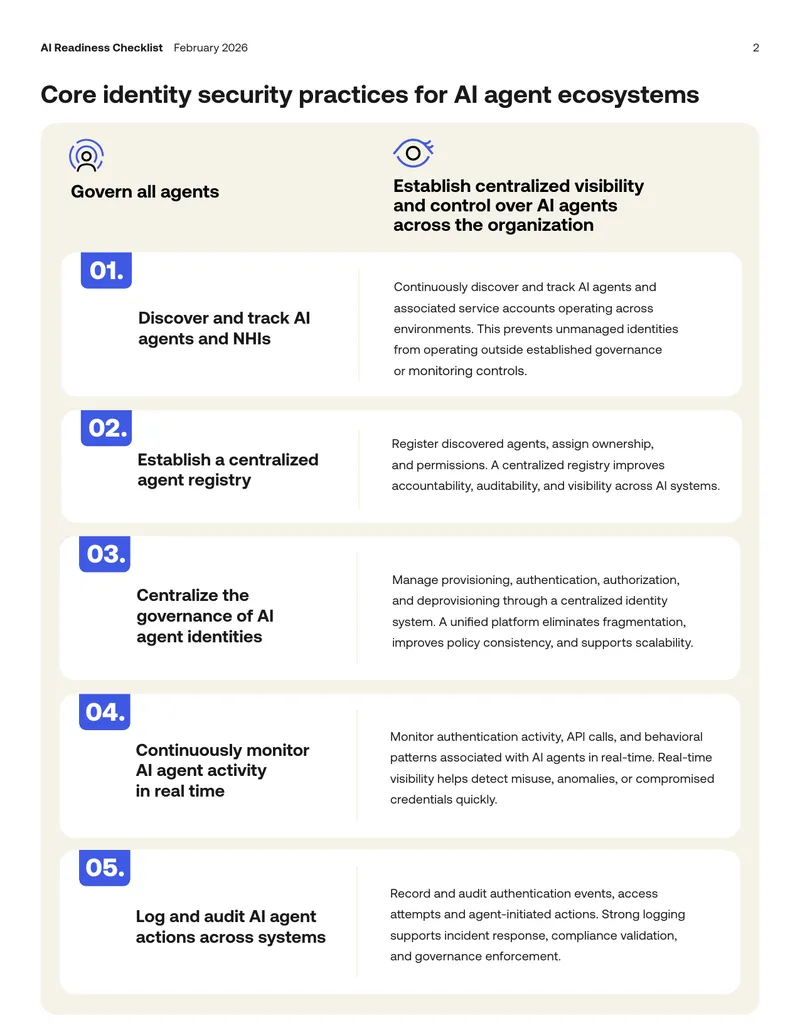 AI Readiness Checklist February 2026

2

Core identity security practices for AI agent ecosystems

Govern all agents

Establish centralized visibility and control over AI agents across the organization

01.

Discover and track AI agents and NHIs

Continuously discover and track AI agents and associated service accounts operating across environments. This prevents unmanaged identities from operating outside established governance or monitoring controls.

02.

Establish a centralized agent registry

Register discovered agents, assign ownership, and permissions. A centralized registry improves accountability, auditability, and visibility across AI systems.

03.

Centralize the governance of AI agent identities

Manage provisioning, authentication, authorization, and deprovisioning through a centralized identity system. A unified platform eliminates fragmentation, improves policy consistency, and supports scalability.

04.

Continuously monitor AI agent activity in real time

Monitor authentication activity, API calls, and behavioral patterns associated with AI agents in real-time. Real-time visibility helps detect misuse, anomalies, or compromised credentials quickly.

05.

Log and audit AI agent actions across systems

Record and audit authentication events, access attempts and agent-initiated actions. Strong logging supports incident response, compliance validation, and governance enforcement.